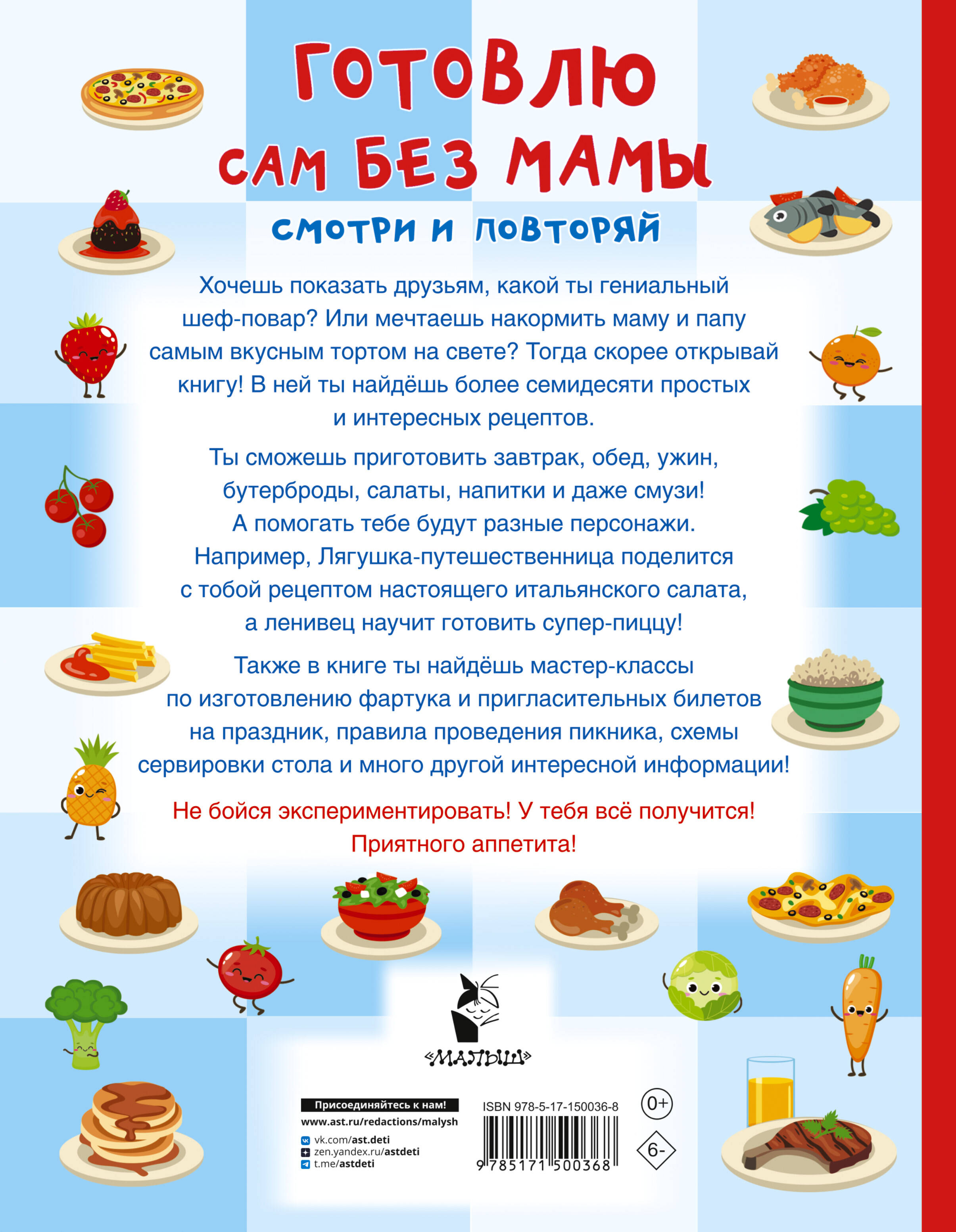 ГОТОВЛЮ САМ БЕЗ МАМЫ

СМОТРИ И ПОВТОРЯЙ

Хочешь показать друзьям, какой ты гениальный шеф-повар? Или мечтаешь накормить маму и папу самым вкусным тортом на свете? Тогда скорее открывай книгу! В ней ты найдёшь более семидесяти простых и интересных рецептов.

Ты сможешь приготовить завтрак, обед, ужин, бутерброды, салаты, напитки и даже смузи! А помогать тебе будут разные персонажи. Например, Лягушка-путешественница поделится с тобой рецептом настоящего итальянского салата, а ленивец научит готовить супер-пиццу!

Также в книге ты найдёшь мастер-классы по изготовлению фартука и пригласительных билетов на праздник, правила проведения пикника, схемы сервировки стола и много другой интересной информации!

Не бойся экспериментировать! У тебя всё получится! Приятного аппетита!

«МАЛЫШ»

Присоединяйтесь к нам!
www.ast.ru/redactions/malysh
vk.com/ast.deti
zen.yandex.ru/astdeti
t.me/astdeti

ISBN 978-5-17-150036-8

9 785171 500368

0+

6-